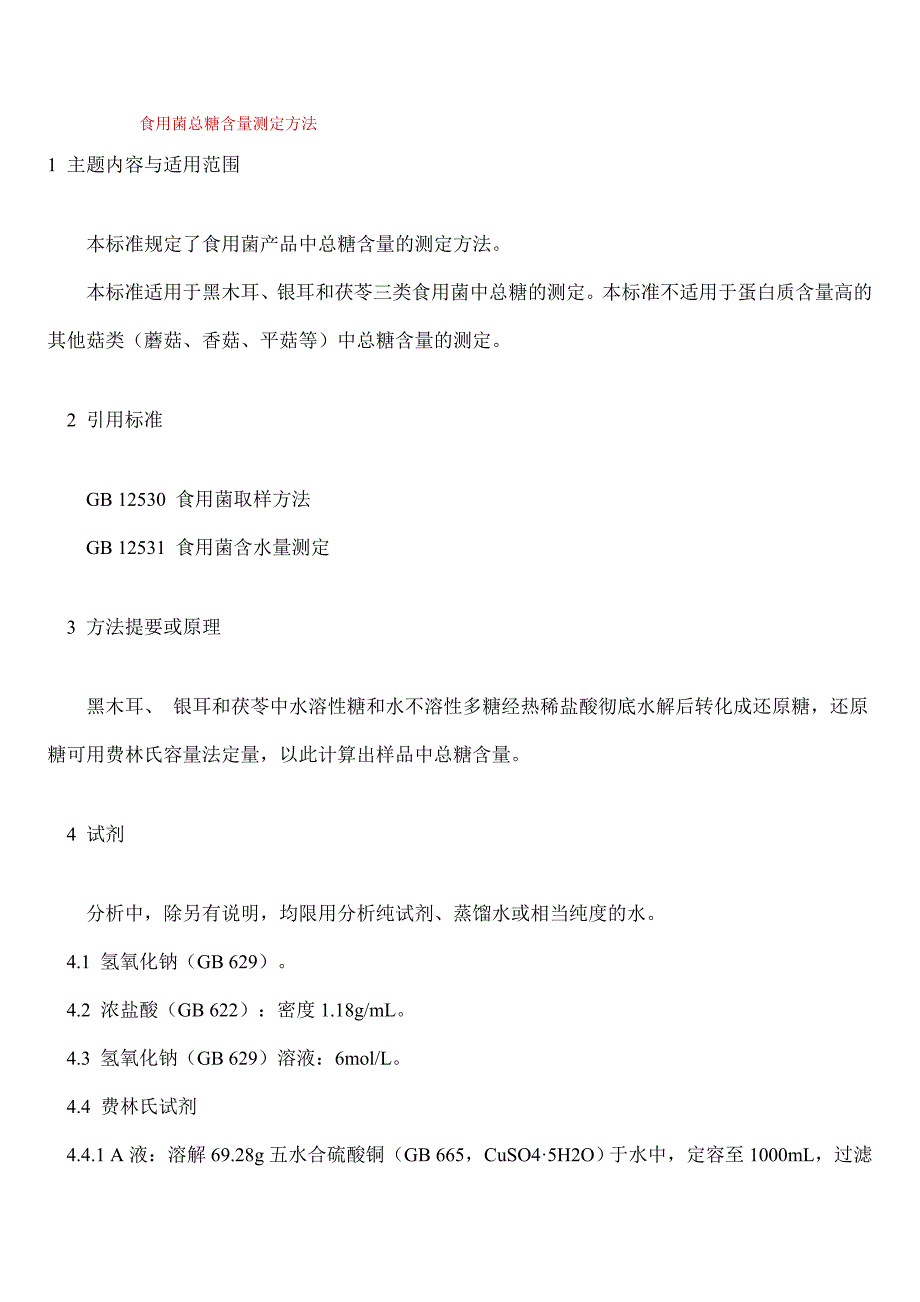 食用菌总糖含量测定方法

1 主题内容与适用范围

本标准规定了食用菌产品中总糖含量的测定方法。

本标准适用于黑木耳、银耳和茯苓三类食用菌中总糖的测定。本标准不适用于蛋白质含量高的其他菇类（蘑菇、香菇、平菇等）中总糖含量的测定。

2 引用标准

GB 12530 食用菌取样方法

GB 12531 食用菌含水量测定

3 方法提要或原理

黑木耳、 银耳和茯苓中水溶性糖和水不溶性多糖经热稀盐酸彻底水解后转化成还原糖，还原糖可用费林氏容量法定量，以此计算出样品中总糖含量。

4 试剂

分析中，除另有说明，均限用分析纯试剂、蒸馏水或相当纯度的水。

4.1 氢氧化钠（GB 629）。

4.2 浓盐酸（GB 622）：密度 1.18g/mL。

4.3 氢氧化钠（GB 629）溶液：6mol/L。

4.4 费林氏试剂

4.4.1 A 液：溶解 69.28g 五水合硫酸铜（GB 665，CuSO4·5H2O）于水中，定容至 1000mL，过滤